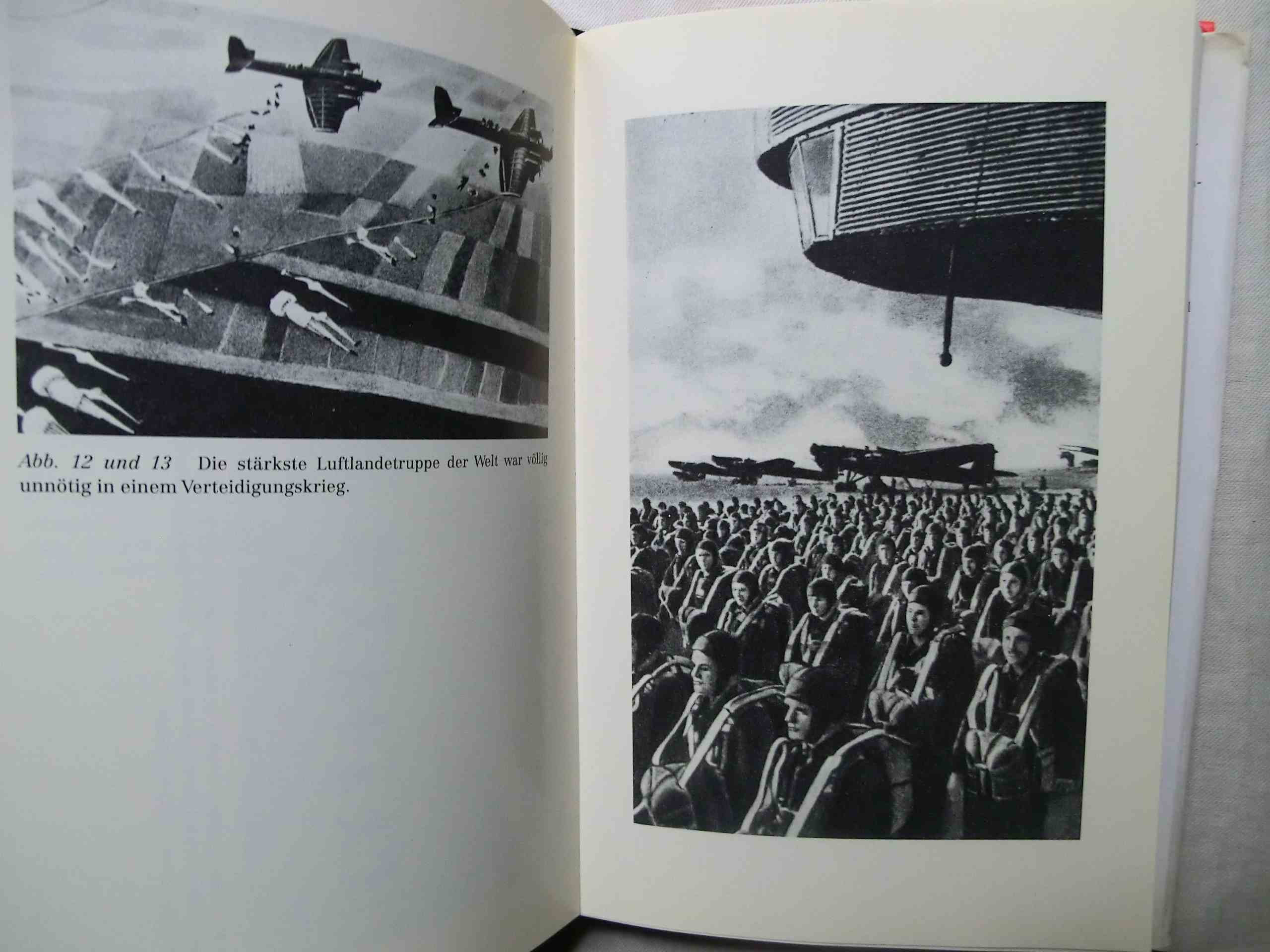 Abb. 12 und 13 Die stärkste Luftlandetruppe der Welt war völlig unnötig in einem Verteidigungskrieg.